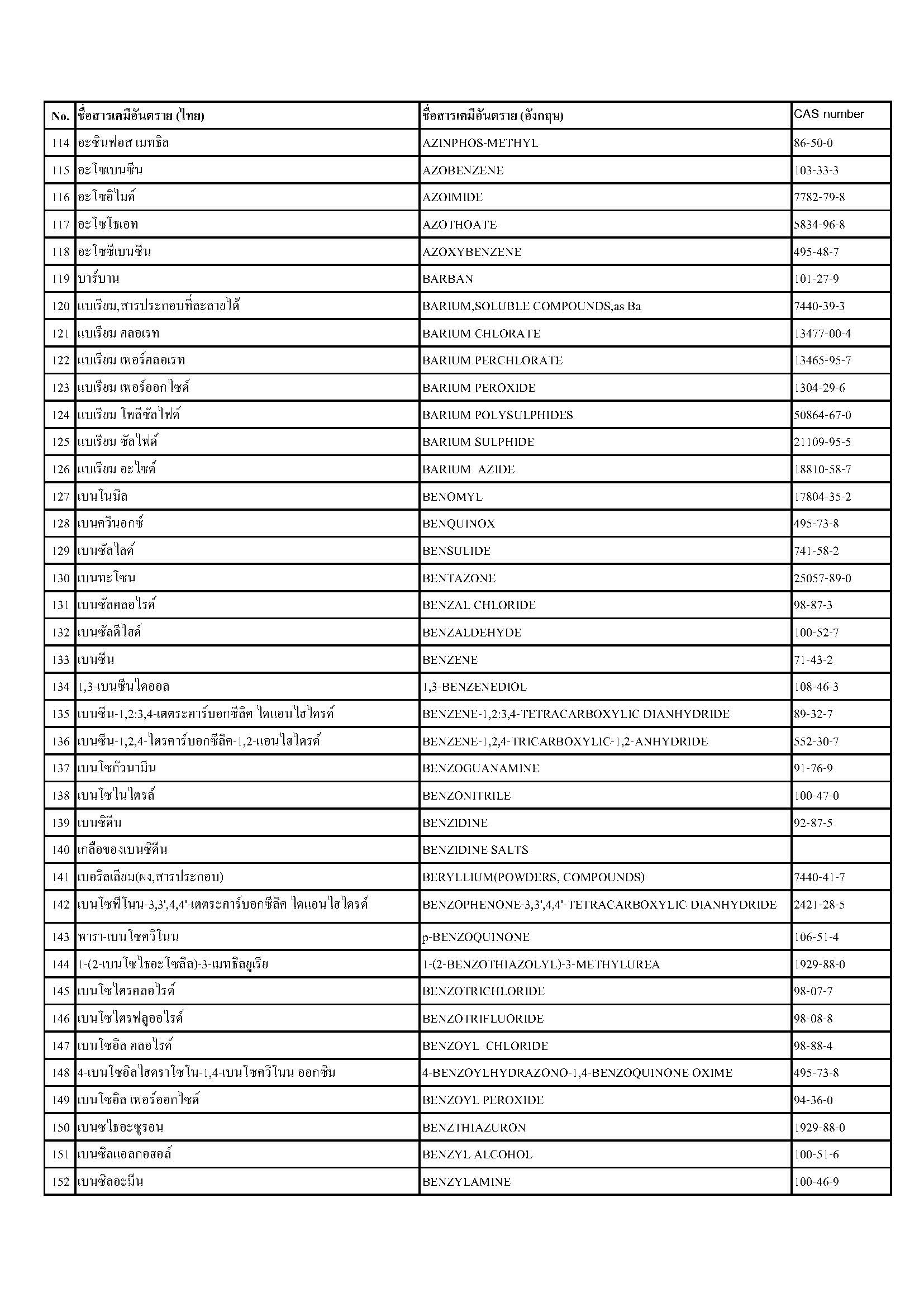 | No. | ชื่อสารเคมีอันตราย (ไทย) | ชื่อสารเคมีอันตราย (อังกฤษ) | CAS number |
|---|---|---|---|
| 114 | อะซินฟอส เมทธิล | AZINPHOS-METHYL | 86-50-0 |
| 115 | อะโซเบนซีน | AZOBENZENE | 103-33-3 |
| 116 | อะโซอิไมด์ | AZOIMIDE | 7782-79-8 |
| 117 | อะโซโธเอท | AZOTHOATE | 5834-96-8 |
| 118 | อะโซซีเบนซีน | AZOXYBENZENE | 495-48-7 |
| 119 | บาร์บาน | BARBAN | 101-27-9 |
| 120 | แบเรียม,สารประกอบที่ละลายได้ | BARIUM,SOLUBLE COMPOUNDS,as Ba | 7440-39-3 |
| 121 | แบเรียม คลอเรท | BARIUM CHLORATE | 13477-00-4 |
| 122 | แบเรียม เพอร์คลอเรท | BARIUM PERCHLORATE | 13465-95-7 |
| 123 | แบเรียม เพอร์ออกไซด์ | BARIUM PEROXIDE | 1304-29-6 |
| 124 | แบเรียม โพลีซัลไฟด์ | BARIUM POLYSULPHIDES | 50864-67-0 |
| 125 | แบเรียม ซัลไฟด์ | BARIUM SULPHIDE | 21109-95-5 |
| 126 | แบเรียม อะไซด์ | BARIUM AZIDE | 18810-58-7 |
| 127 | เบนโนมิล | BENOMYL | 17804-35-2 |
| 128 | เบนควินอกซ์ | BENQUINOX | 495-73-8 |
| 129 | เบนซัลไลด์ | BENSULIDE | 741-58-2 |
| 130 | เบนทะโซน | BENTAZONE | 25057-89-0 |
| 131 | เบนซัลคลอไรด์ | BENZAL CHLORIDE | 98-87-3 |
| 132 | เบนซัลดีไฮด์ | BENZALDEHYDE | 100-52-7 |
| 133 | เบนซีน | BENZENE | 71-43-2 |
| 134 | 1,3-เบนซีนไดออล | 1,3-BENZENEDIOL | 108-46-3 |
| 135 | เบนซีน-1,2:3,4-เตตระคาร์บอกซีลิค ไดแอนไฮไดรด์ | BENZENE-1,2:3,4-TETRACARBOXYLIC DIANHYDRIDE | 89-32-7 |
| 136 | เบนซีน-1,2,4-ไตรคาร์บอกซีลิค-1,2-แอนไฮไดรด์ | BENZENE-1,2,4-TRICARBOXYLIC-1,2-ANHYDRIDE | 552-30-7 |
| 137 | เบนโซกัวนามีน | BENZOGUANAMINE | 91-76-9 |
| 138 | เบนโซไนไตรล์ | BENZONITRILE | 100-47-0 |
| 139 | เบนซิดีน | BENZIDINE | 92-87-5 |
| 140 | เกลือของเบนซิดีน | BENZIDINE SALTS | |
| 141 | เบอริลเลียม(ผง,สารประกอบ) | BERYLLIUM(POWDERS, COMPOUNDS) | 7440-41-7 |
| 142 | เบนโซฟีโนน-3,3',4,4'-เตตระคาร์บอกซีลิค ไดแอนไฮไดรด์ | BENZOPHENONE-3,3',4,4'-TETRACARBOXYLIC DIANHYDRIDE | 2421-28-5 |
| 143 | พารา-เบนโซควิโนน | p-BENZOQUINONE | 106-51-4 |
| 144 | 1-(2-เบนโซไธอะโซลิล)-3-เมทธิลยูเรีย | 1-(2-BENZOTHIAZOLYL)-3-METHYLUREA | 1929-88-0 |
| 145 | เบนโซไตรคลอไรด์ | BENZOTRICHLORIDE | 98-07-7 |
| 146 | เบนโซไตรฟลูออไรด์ | BENZOTRIFLUORIDE | 98-08-8 |
| 147 | เบนโซอิล คลอไรด์ | BENZOYL CHLORIDE | 98-88-4 |
| 148 | 4-เบนโซอิลไฮดราโซโน-1,4-เบนโซควิโนน ออกซิม | 4-BENZOYLHYDRAZONO-1,4-BENZOQUINONE OXIME | 495-73-8 |
| 149 | เบนโซอิล เพอร์ออกไซด์ | BENZOYL PEROXIDE | 94-36-0 |
| 150 | เบนซไธอะซูรอน | BENZTHIAZURON | 1929-88-0 |
| 151 | เบนซิลแอลกอฮอล์ | BENZYL ALCOHOL | 100-51-6 |
| 152 | เบนซิลอะมีน | BENZYLAMINE | 100-46-9 |